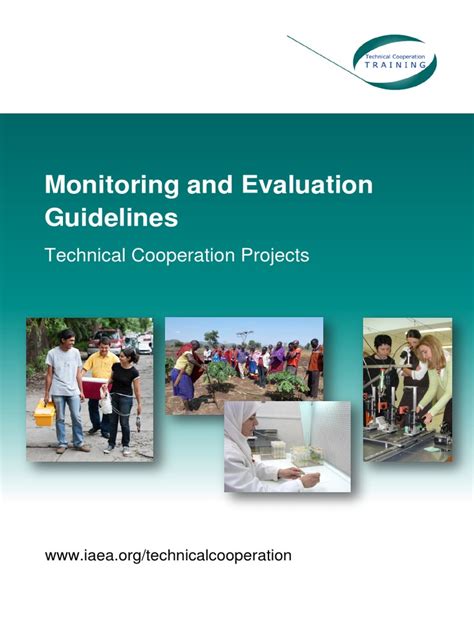 Technical Cooperation
TRAINING

Monitoring and Evaluation Guidelines

Technical Cooperation Projects

www.iaea.org/technicalcooperation